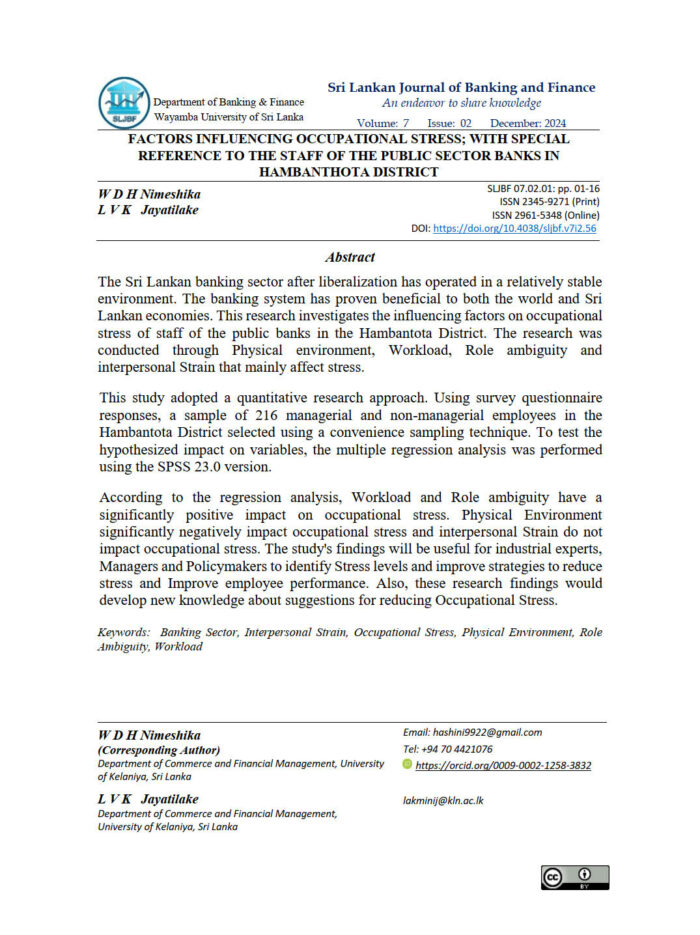 SLJBF

Department of Banking & Finance
Wayamba University of Sri Lanka

Sri Lankan Journal of Banking and Finance
An endeavor to share knowledge
Volume: 7 Issue: 02 December: 2024

FACTORS INFLUENCING OCCUPATIONAL STRESS; WITH SPECIAL REFERENCE TO THE STAFF OF THE PUBLIC SECTOR BANKS IN HAMBANTHOTA DISTRICT

W D H Nimeshika
L V K Jayatilake

SLJBF 07.02.01: pp. 01-16
ISSN 2345-9271 (Print)
ISSN 2961-5348 (Online)
DOI: https://doi.org/10.4038/sljbf.v7i2.56

Abstract

The Sri Lankan banking sector after liberalization has operated in a relatively stable environment. The banking system has proven beneficial to both the world and Sri Lankan economies. This research investigates the influencing factors on occupational stress of staff of the public banks in the Hambantota District. The research was conducted through Physical environment, Workload, Role ambiguity and interpersonal Strain that mainly affect stress.

This study adopted a quantitative research approach. Using survey questionnaire responses, a sample of 216 managerial and non-managerial employees in the Hambantota District selected using a convenience sampling technique. To test the hypothesized impact on variables, the multiple regression analysis was performed using the SPSS 23.0 version.

According to the regression analysis, Workload and Role ambiguity have a significantly positive impact on occupational stress. Physical Environment significantly negatively impact occupational stress and interpersonal Strain do not impact occupational stress. The study's findings will be useful for industrial experts, Managers and Policymakers to identify Stress levels and improve strategies to reduce stress and Improve employee performance. Also, these research findings would develop new knowledge about suggestions for reducing Occupational Stress.

Keywords: Banking Sector, Interpersonal Strain, Occupational Stress, Physical Environment, Role Ambiguity, Workload

W D H Nimeshika
(Corresponding Author)
Department of Commerce and Financial Management, University of Kelaniya, Sri Lanka

Email: hashini9922@gmail.com
Tel: +94 70 4421076
https://orcid.org/0009-0002-1258-3832

L V K Jayatilake
Department of Commerce and Financial Management, University of Kelaniya, Sri Lanka

lakminij@kln.ac.lk

BY